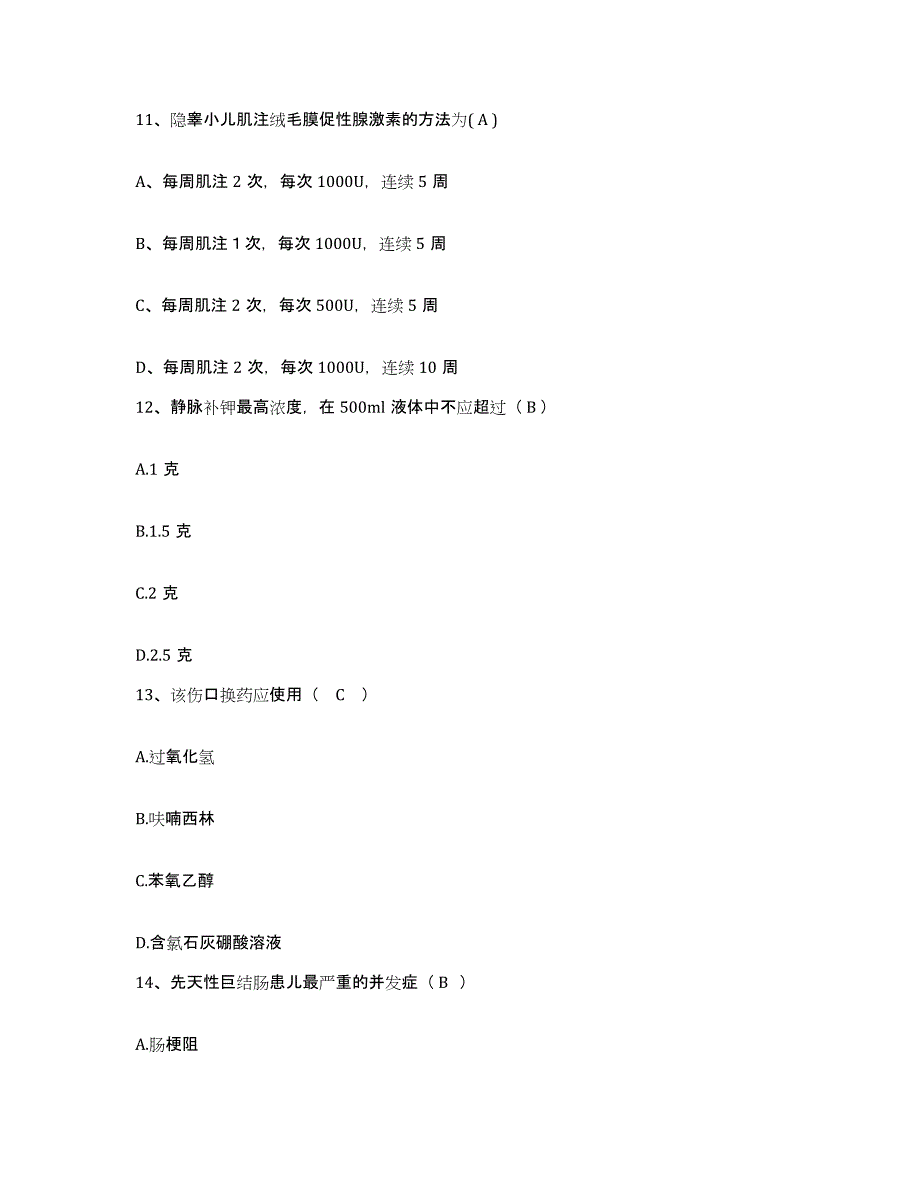 11、隐睾小儿肌注绒毛膜促性腺激素的方法为( A )

A、每周肌注 2 次，每次 1000U，连续 5 周

B、每周肌注 1 次，每次 1000U，连续 5 周

C、每周肌注 2 次，每次 500U，连续 5 周

D、每周肌注 2 次，每次 1000U，连续 10 周

12、静脉补钾最高浓度，在 500ml 液体中不应超过（ B ）

A.1 克

B.1.5 克

C.2 克

D.2.5 克

13、该伤口换药应使用（ C ）

A.过氧化氢

B.呋喃西林

C.苯氧乙醇

D.含氯石灰硼酸溶液

14、先天性巨结肠患儿最严重的并发症（ B ）

A.肠梗阻